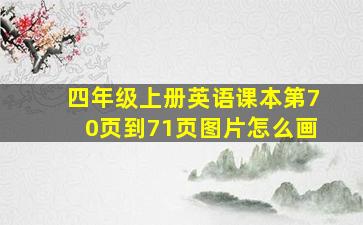 四年级上册英语课本第70页到71页图片怎么画